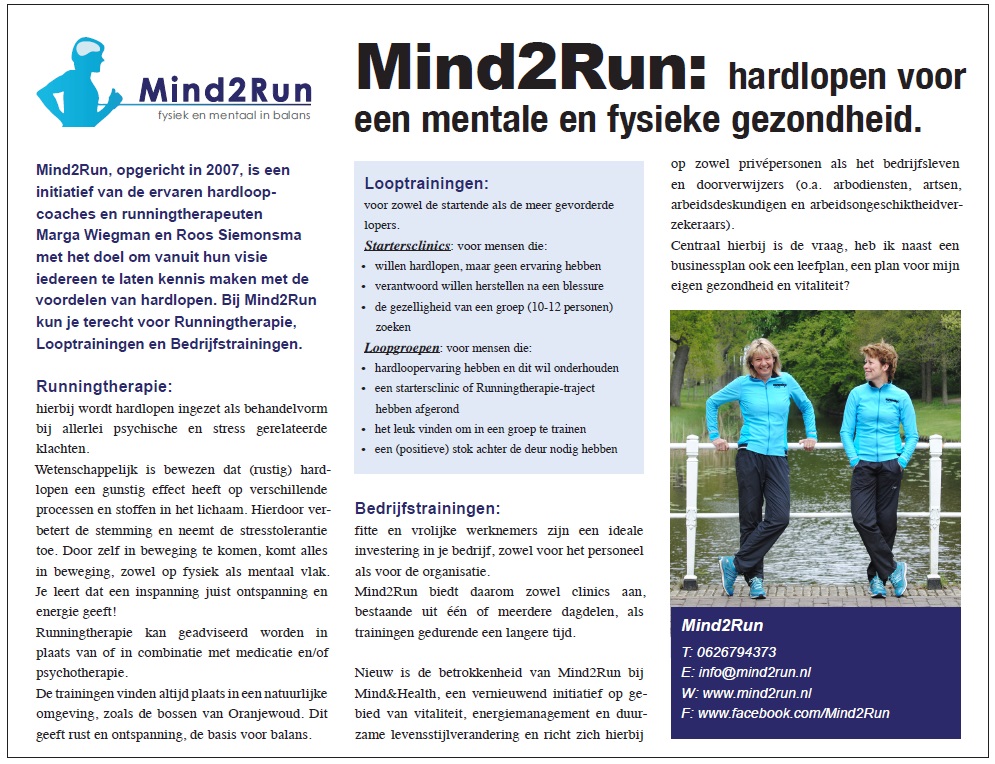 Mind2Run
fysiek en mentaal in balans

Mind2Run: hardlopen voor een mentale en fysieke gezondheid.

Mind2Run, opgericht in 2007, is een initiatief van de ervaren hardloopcoaches en runningtherapeuten Marga Wiegman en Roos Siemonsma met het doel om vanuit hun visie iedereen te laten kennis maken met de voordelen van hardlopen. Bij Mind2Run kun je terecht voor Runningtherapie, Looptrainingen en Bedrijfstrainingen.

Runningtherapie:
hierbij wordt hardlopen ingezet als behandelvorm bij allerlei psychische en stress gerelateerde klachten.
Wetenschappelijk is bewezen dat (rustig) hardlopen een gunstig effect heeft op verschillende processen en stoffen in het lichaam. Hierdoor verbetert de stemming en neemt de stresstolerantie toe. Door zelf in beweging te komen, komt alles in beweging, zowel op fysiek als mentaal vlak. Je leert dat een inspanning juist ontspanning en energie geeft!
Runningtherapie kan geadviseerd worden in plaats van of in combinatie met medicatie en/of psychotherapie.
De trainingen vinden altijd plaats in een natuurlijke omgeving, zoals de bossen van Oranjewoud. Dit geeft rust en ontspanning, de basis voor balans.

Looptrainingen:
voor zowel de startende als de meer gevorderde lopers.
Startersclinics: voor mensen die:
• willen hardlopen, maar geen ervaring hebben
• verantwoord willen herstellen na een blessure
• de gezelligheid van een groep (10-12 personen) zoeken
Loopgroepen: voor mensen die:
• hardloopervaring hebben en dit wil onderhouden
• een startersclinic of Runningtherapie-traject hebben afgerond
• het leuk vinden om in een groep te trainen
• een (positieve) stok achter de deur nodig hebben

Bedrijfstrainingen:
fitte en vrolijke werknemers zijn een ideale investering in je bedrijf, zowel voor het personeel als voor de organisatie.
Mind2Run biedt daarom zowel clinics aan, bestaande uit één of meerdere dagdelen, als trainingen gedurende een langere tijd.

Nieuw is de betrokkenheid van Mind2Run bij Mind&Health, een vernieuwend initiatief op gebied van vitaliteit, energiemanagement en duurzame levensstijlverandering en richt zich hierbij op zowel privépersonen als het bedrijfsleven en doorverwijzers (o.a. arbodiensten, artsen, arbeidsdeskundigen en arbeidsongeschiktheidverzekeraars).
Centraal hierbij is de vraag, heb ik naast een businessplan ook een leefplan, een plan voor mijn eigen gezondheid en vitaliteit?

Mind2Run
T: 0626794373
E: info@mind2run.nl
W: www.mind2run.nl
F: www.facebook.com/Mind2Run